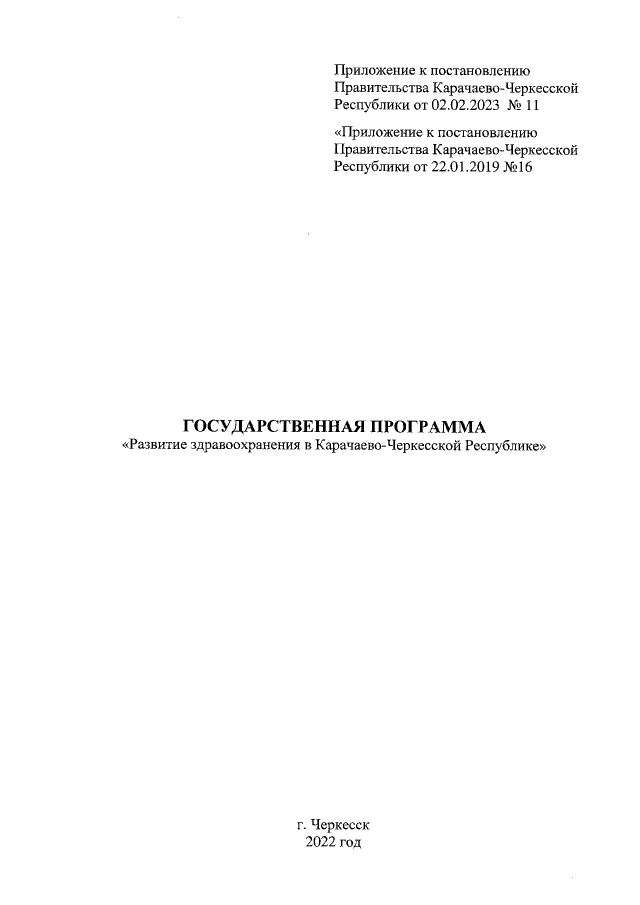 Приложение к постановлению Правительства Карачаево-Черкесской Республики от 02.02.2023 № 11

«Приложение к постановлению Правительства Карачаево-Черкесской Республики от 22.01.2019 №16

ГОСУДАРСТВЕННАЯ ПРОГРАММА
«Развитие здравоохранения в Карачаево-Черкесской Республике»

г. Черкесск
2022 год